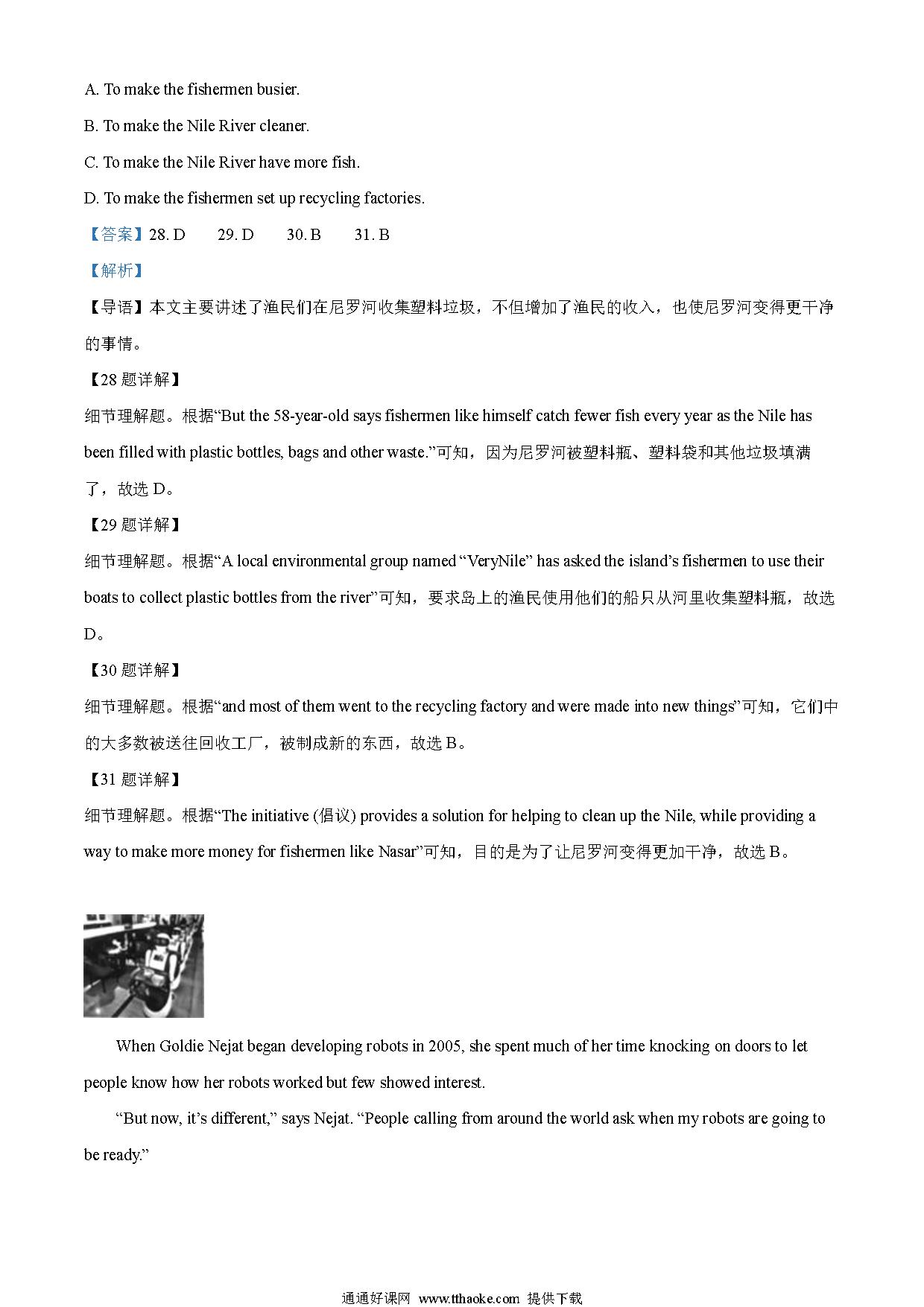 A. To make the fishermen busier.

B. To make the Nile River cleaner.

C. To make the Nile River have more fish.

D. To make the fishermen set up recycling factories.

【答案】28. D　　29. D　　30. B　　31. B

【解析】

【导语】本文主要讲述了渔民们在尼罗河收集塑料垃圾，不但增加了渔民的收入，也使尼罗河变得更干净的事情。

【28 题详解】

细节理解题。根据“But the 58-year-old says fishermen like himself catch fewer fish every year as the Nile has been filled with plastic bottles, bags and other waste.”可知，因为尼罗河被塑料瓶、塑料袋和其他垃圾填满了，故选 D。

【29 题详解】

细节理解题。根据“A local environmental group named “VeryNile” has asked the island’s fishermen to use their boats to collect plastic bottles from the river”可知，要求岛上的渔民使用他们的船只从河里收集塑料瓶，故选 D。

【30 题详解】

细节理解题。根据“and most of them went to the recycling factory and were made into new things”可知，它们中的大多数被送往回收工厂，被制成新的东西，故选 B。

【31 题详解】

细节理解题。根据“The initiative (倡议) provides a solution for helping to clean up the Nile, while providing a way to make more money for fishermen like Nasar”可知，目的是为了让尼罗河变得更加干净，故选 B。

When Goldie Nejat began developing robots in 2005, she spent much of her time knocking on doors to let people know how her robots worked but few showed interest.

“But now, it’s different,” says Nejat. “People calling from around the world ask when my robots are going to be ready.”

通通好课网 www.tthaoke.com 提供下载